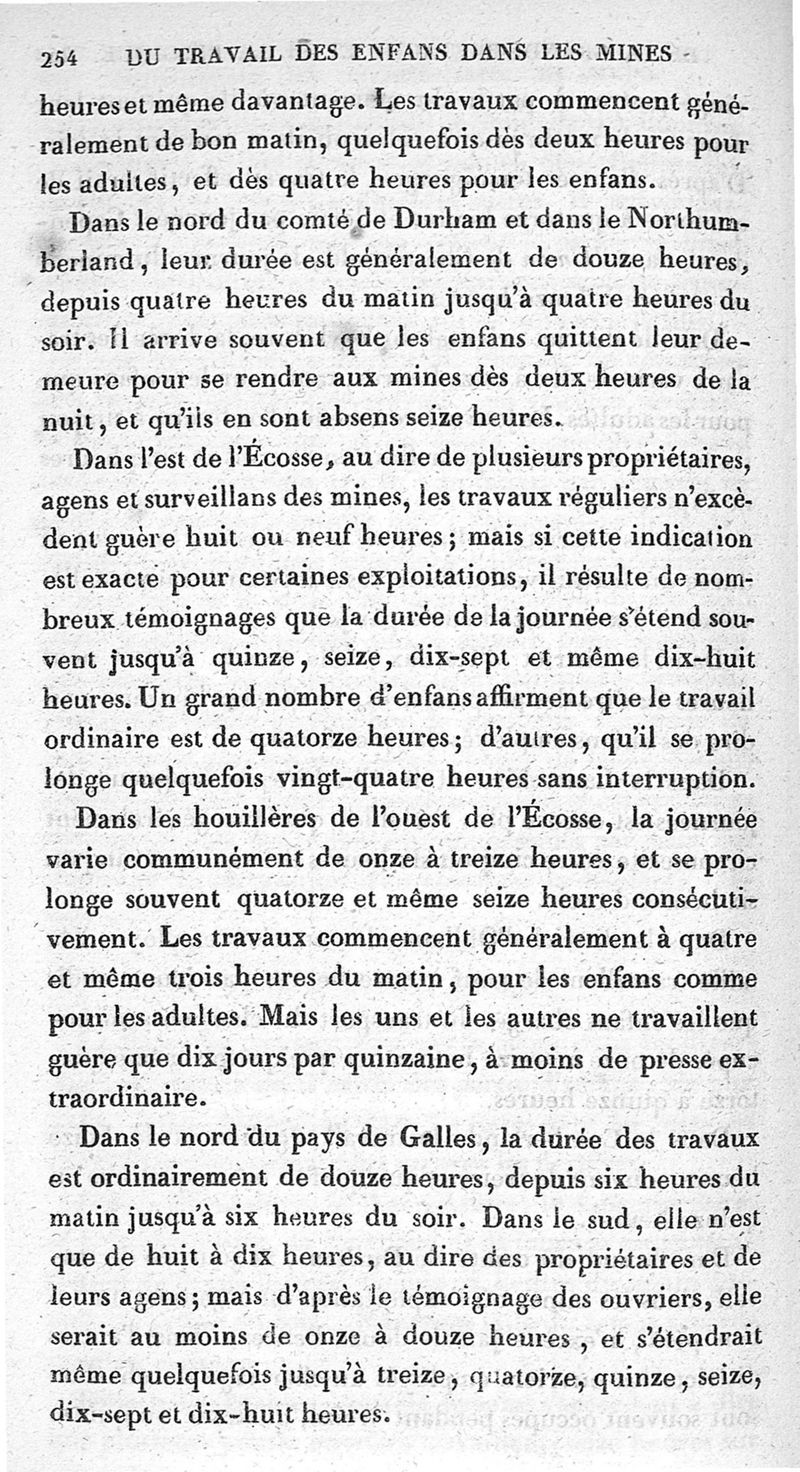 254 DU TRAVAIL DES ENFANS DANS LES MINES

heures et même davantage. Les travaux commencent généralement de bon matin, quelquefois dès deux heures pour les adultes, et dès quatre heures pour les enfans.

Dans le nord du comté de Durham et dans le Northumberland, leur durée est généralement de douze heures, depuis quatre heures du matin jusqu'à quatre heures du soir. Il arrive souvent que les enfans quittent leur demeure pour se rendre aux mines dès deux heures de la nuit, et qu'ils en sont absens seize heures.

Dans l'est de l'Écosse, au dire de plusieurs propriétaires, agens et surveillans des mines, les travaux réguliers n'excèdent guère huit ou neuf heures; mais si cette indication est exacte pour certaines exploitations, il résulte de nombreux témoignages que la durée de la journée s'étend souvent jusqu'à quinze, seize, dix-sept et même dix-huit heures. Un grand nombre d'enfans affirment que le travail ordinaire est de quatorze heures; d'autres, qu'il se prolonge quelquefois vingt-quatre heures sans interruption.

Dans les houillères de l'ouest de l'Écosse, la journée varie communément de onze à treize heures, et se prolonge souvent quatorze et même seize heures consécutivement. Les travaux commencent généralement à quatre et même trois heures du matin, pour les enfans comme pour les adultes. Mais les uns et les autres ne travaillent guère que dix jours par quinzaine, à moins de presse extraordinaire.

Dans le nord du pays de Galles, la durée des travaux est ordinairement de douze heures, depuis six heures du matin jusqu'à six heures du soir. Dans le sud, elle n'est que de huit à dix heures, au dire des propriétaires et de leurs agens; mais d'après le témoignage des ouvriers, elle serait au moins de onze à douze heures, et s'étendrait même quelquefois jusqu'à treize, quatorze, quinze, seize, dix-sept et dix-huit heures.